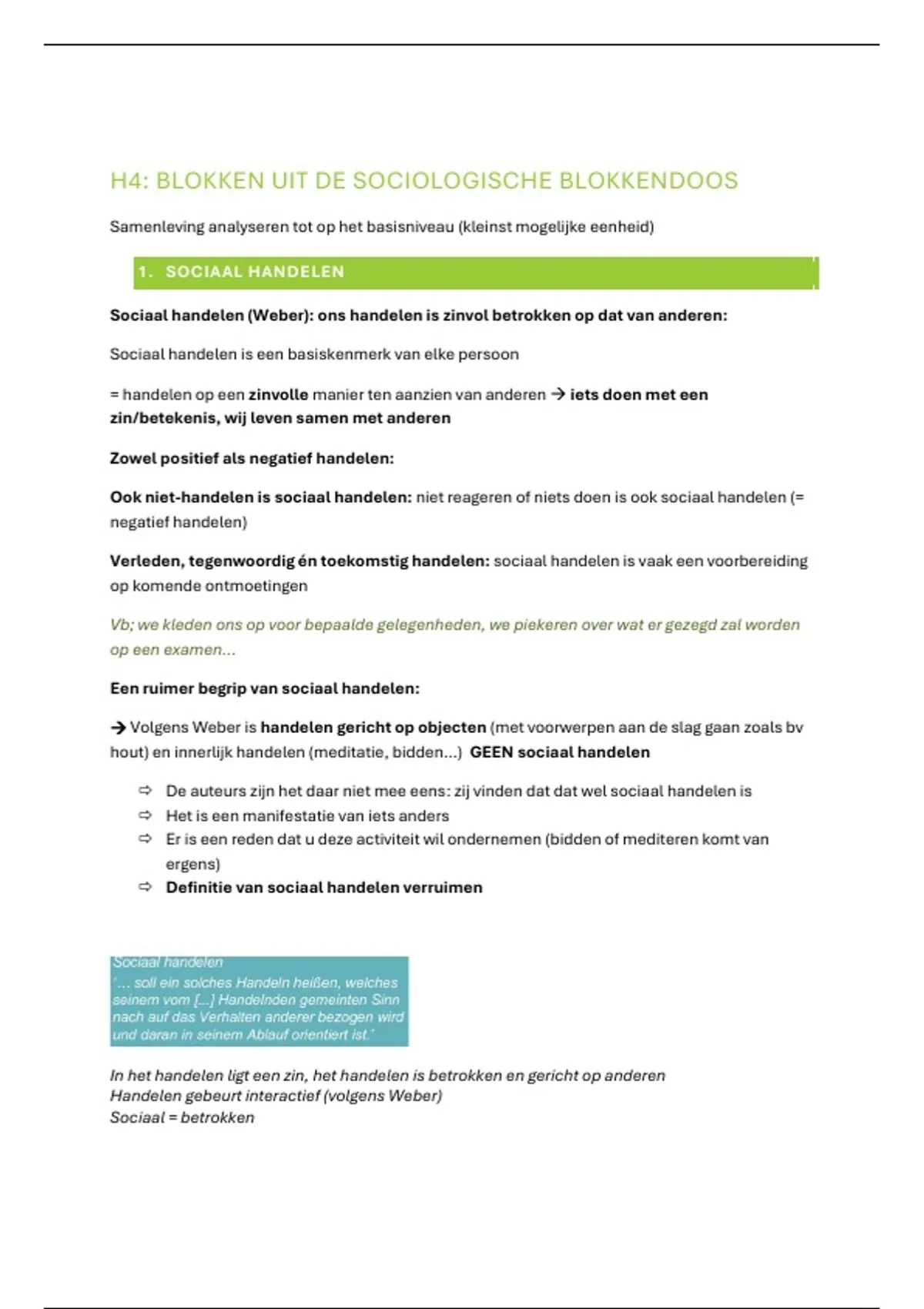 H4: BLOKKEN UIT DE SOCIOLOGISCHE BLOKKENDOOS

Samenleving analyseren tot op het basisniveau (kleinst mogelijke eenheid)

1. SOCIAAL HANDELEN

Sociaal handelen (Weber): ons handelen is zinvol betrokken op dat van anderen:

Sociaal handelen is een basiskenmerk van elke persoon

= handelen op een zinvolle manier ten aanzien van anderen → iets doen met een zin/betekenis, wij leven samen met anderen

Zowel positief als negatief handelen:

Ook niet-handelen is sociaal handelen: niet reageren of niets doen is ook sociaal handelen (= negatief handelen)

Verleden, tegenwoordig én toekomstig handelen: sociaal handelen is vaak een voorbereiding op komende ontmoetingen

Vb; we kleden ons op voor bepaalde gelegenheden, we piekeren over wat er gezegd zal worden op een examen...

Een ruimer begrip van sociaal handelen:

→ Volgens Weber is handelen gericht op objecten (met voorwerpen aan de slag gaan zoals bv hout) en innerlijk handelen (meditatie, bidden...) GEEN sociaal handelen

⇨ De auteurs zijn het daar niet mee eens: zij vinden dat dat wel sociaal handelen is
⇨ Het is een manifestatie van iets anders
⇨ Er is een reden dat u deze activiteit wil ondernemen (bidden of mediteren komt van ergens)
⇨ Definitie van sociaal handelen verruimen

Sociaal handelen
'... soll ein solches Handeln heißen, welches seinem vom [...] Handelnden gemeinten Sinn nach auf das Verhalten anderer bezogen wird und daran in seinem Ablauf orientiert ist.'

In het handelen ligt een zin, het handelen is betrokken en gericht op anderen
Handelen gebeurt interactief (volgens Weber)
Sociaal = betrokken